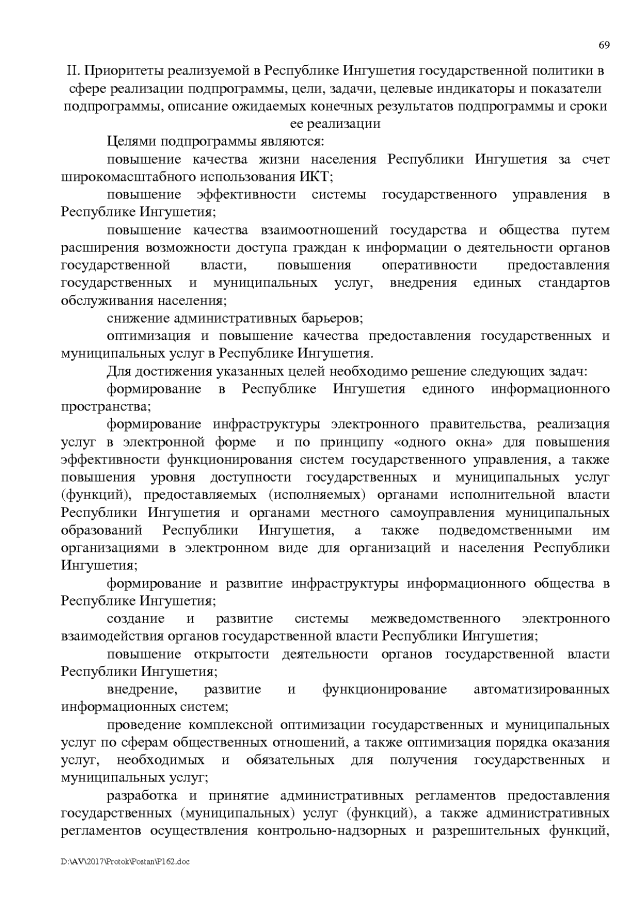 69

II. Приоритеты реализуемой в Республике Ингушетия государственной политики в сфере реализации подпрограммы, цели, задачи, целевые индикаторы и показатели подпрограммы, описание ожидаемых конечных результатов подпрограммы и сроки ее реализации

Целями подпрограммы являются:

повышение качества жизни населения Республики Ингушетия за счет широкомасштабного использования ИКТ;

повышение эффективности системы государственного управления в Республике Ингушетия;

повышение качества взаимоотношений государства и общества путем расширения возможности доступа граждан к информации о деятельности органов государственной власти, повышения оперативности предоставления государственных и муниципальных услуг, внедрения единых стандартов обслуживания населения;

снижение административных барьеров;

оптимизация и повышение качества предоставления государственных и муниципальных услуг в Республике Ингушетия.

Для достижения указанных целей необходимо решение следующих задач:

формирование в Республике Ингушетия единого информационного пространства;

формирование инфраструктуры электронного правительства, реализация услуг в электронной форме и по принципу «одного окна» для повышения эффективности функционирования систем государственного управления, а также повышения уровня доступности государственных и муниципальных услуг (функций), предоставляемых (исполняемых) органами исполнительной власти Республики Ингушетия и органами местного самоуправления муниципальных образований Республики Ингушетия, а также подведомственными им организациями в электронном виде для организаций и населения Республики Ингушетия;

формирование и развитие инфраструктуры информационного общества в Республике Ингушетия;

создание и развитие системы межведомственного электронного взаимодействия органов государственной власти Республики Ингушетия;

повышение открытости деятельности органов государственной власти Республики Ингушетия;

внедрение, развитие и функционирование автоматизированных информационных систем;

проведение комплексной оптимизации государственных и муниципальных услуг по сферам общественных отношений, а также оптимизация порядка оказания услуг, необходимых и обязательных для получения государственных и муниципальных услуг;

разработка и принятие административных регламентов предоставления государственных (муниципальных) услуг (функций), а также административных регламентов осуществления контрольно-надзорных и разрешительных функций,

D:\AV\2017\Protok\Postan\P162.doc